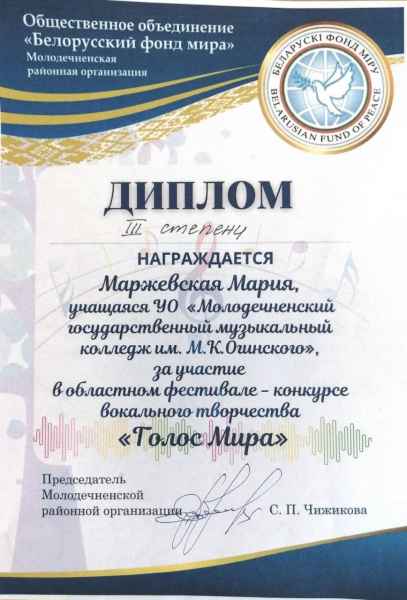 Общественное объединение
«Белорусский фонд мира»
Молодечненская
районная организация

БЕЛАРУСКІ ФОНД МІРУ
BELARUSIAN FUND OF PEACE

ДИПЛОМ

III степени

НАГРАЖДАЕТСЯ

Маржевская Мария,
учащаяся УО «Молодечненский государственный музыкальный колледж им. М.К.Огинского»,
за участие
в областном фестивале - конкурсе
вокального творчества
«Голос Мира»

Председатель
Молодечненской
районной организации
С. П. Чижикова